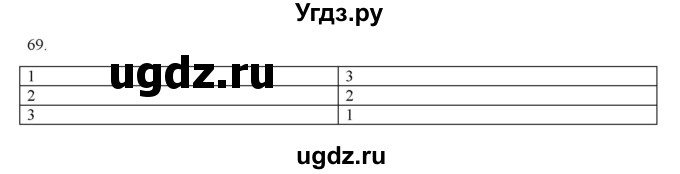 Угдз.ру

69.

ugdz.ru

| 1 | 3 |
|---|---|
| 2 | 2 |
| 3 | 1 |

ugdz.ru